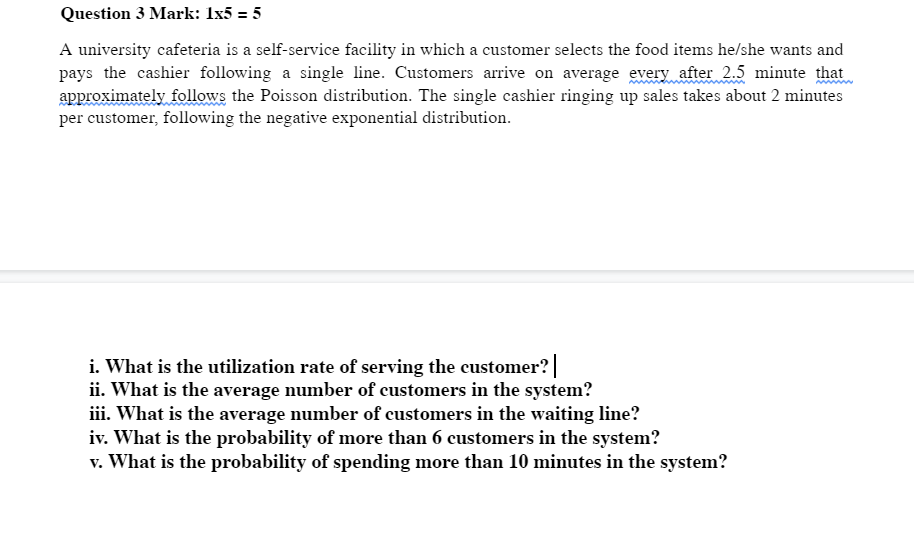 Question 3 Mark: 1x5 = 5

A university cafeteria is a self-service facility in which a customer selects the food items he/she wants and pays the cashier following a single line. Customers arrive on average every after 2.5 minute that approximately follows the Poisson distribution. The single cashier ringing up sales takes about 2 minutes per customer, following the negative exponential distribution.

i. What is the utilization rate of serving the customer?
ii. What is the average number of customers in the system?
iii. What is the average number of customers in the waiting line?
iv. What is the probability of more than 6 customers in the system?
v. What is the probability of spending more than 10 minutes in the system?